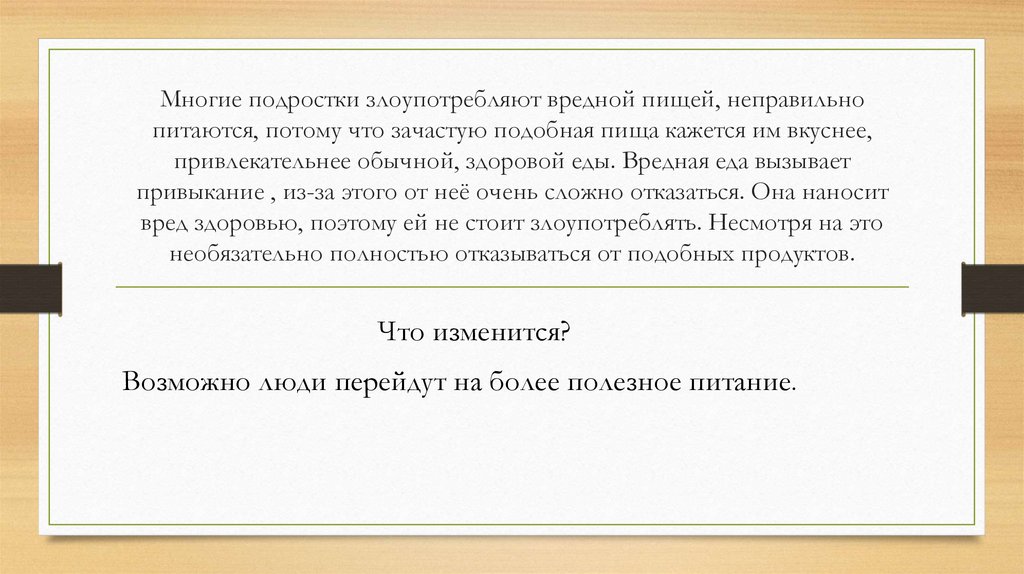 Многие подростки злоупотребляют вредной пищей, неправильно питаются, потому что зачастую подобная пища кажется им вкуснее, привлекательнее обычной, здоровой еды. Вредная еда вызывает привыкание , из-за этого от неё очень сложно отказаться. Она наносит вред здоровью, поэтому ей не стоит злоупотреблять. Несмотря на это необязательно полностью отказываться от подобных продуктов.

Что изменится?

Возможно люди перейдут на более полезное питание.